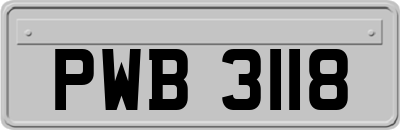 PWB 3118